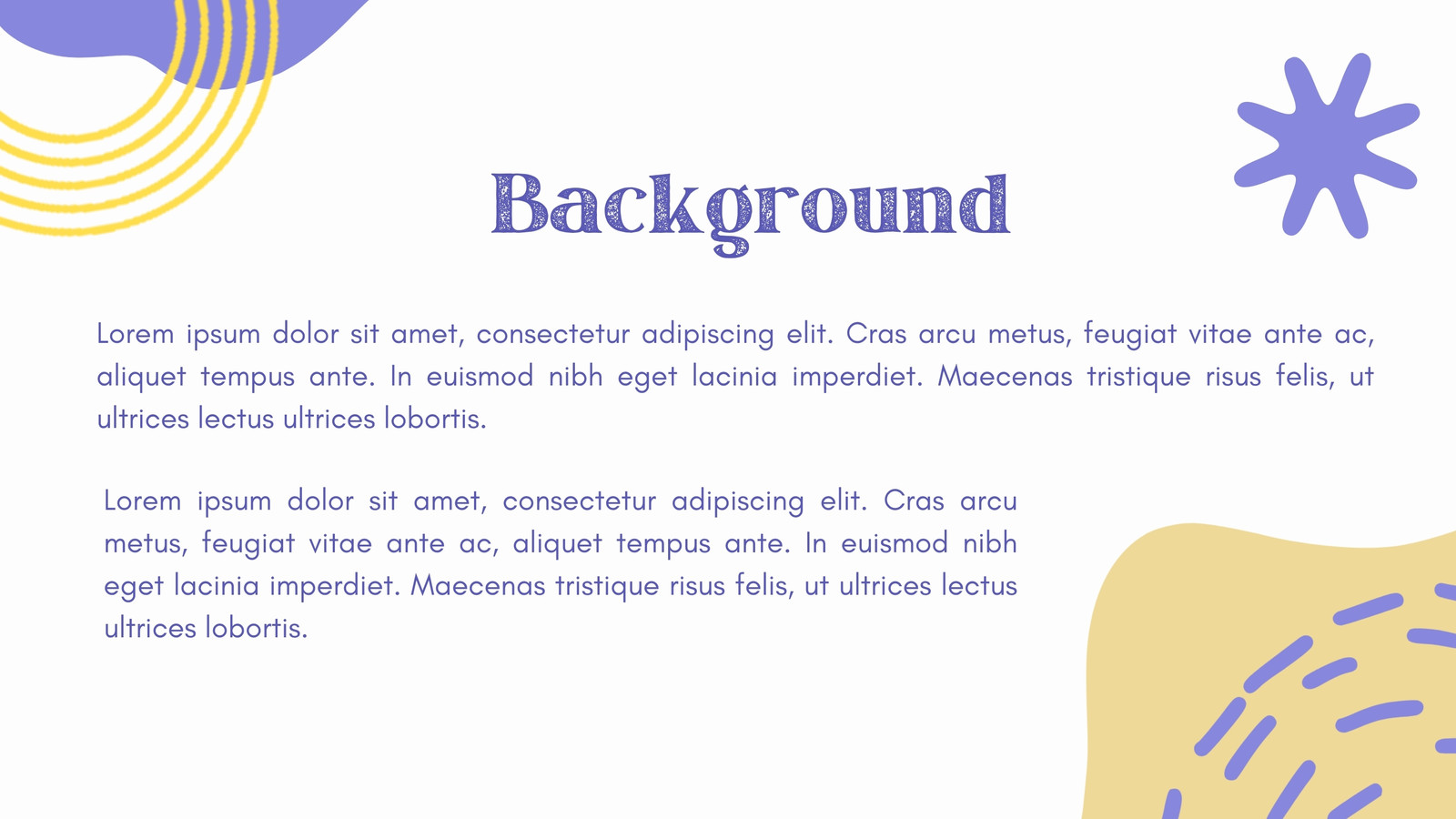 Background

Lorem ipsum dolor sit amet, consectetur adipiscing elit. Cras arcu metus, feugiat vitae ante ac, aliquet tempus ante. In euismod nibh eget lacinia imperdiet. Maecenas tristique risus felis, ut ultrices lectus ultrices lobortis.

Lorem ipsum dolor sit amet, consectetur adipiscing elit. Cras arcu metus, feugiat vitae ante ac, aliquet tempus ante. In euismod nibh eget lacinia imperdiet. Maecenas tristique risus felis, ut ultrices lectus ultrices lobortis.